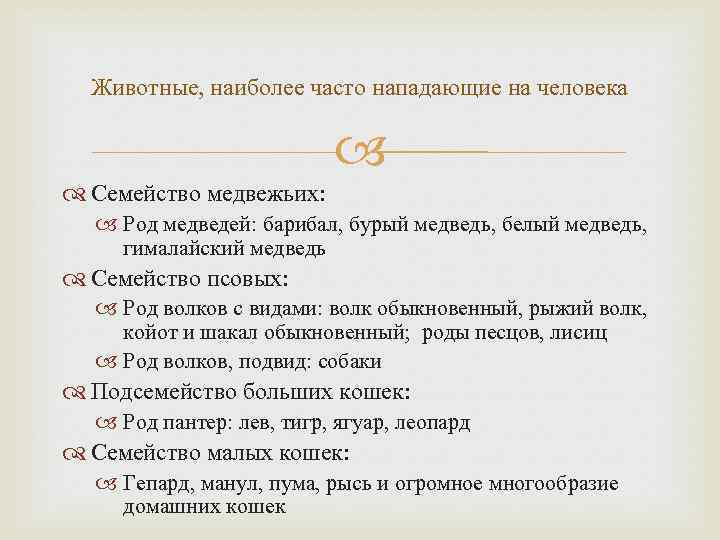 Животные, наиболее часто нападающие на человека

Семейство медвежьих:

Род медведей: барибал, бурый медведь, белый медведь, гималайский медведь

Семейство псовых:

Род волков с видами: волк обыкновенный, рыжий волк, койот и шакал обыкновенный; роды песцов, лисиц

Род волков, подвид: собаки

Подсемейство больших кошек:

Род пантер: лев, тигр, ягуар, леопард

Семейство малых кошек:

Гепард, манул, пума, рысь и огромное многообразие домашних кошек